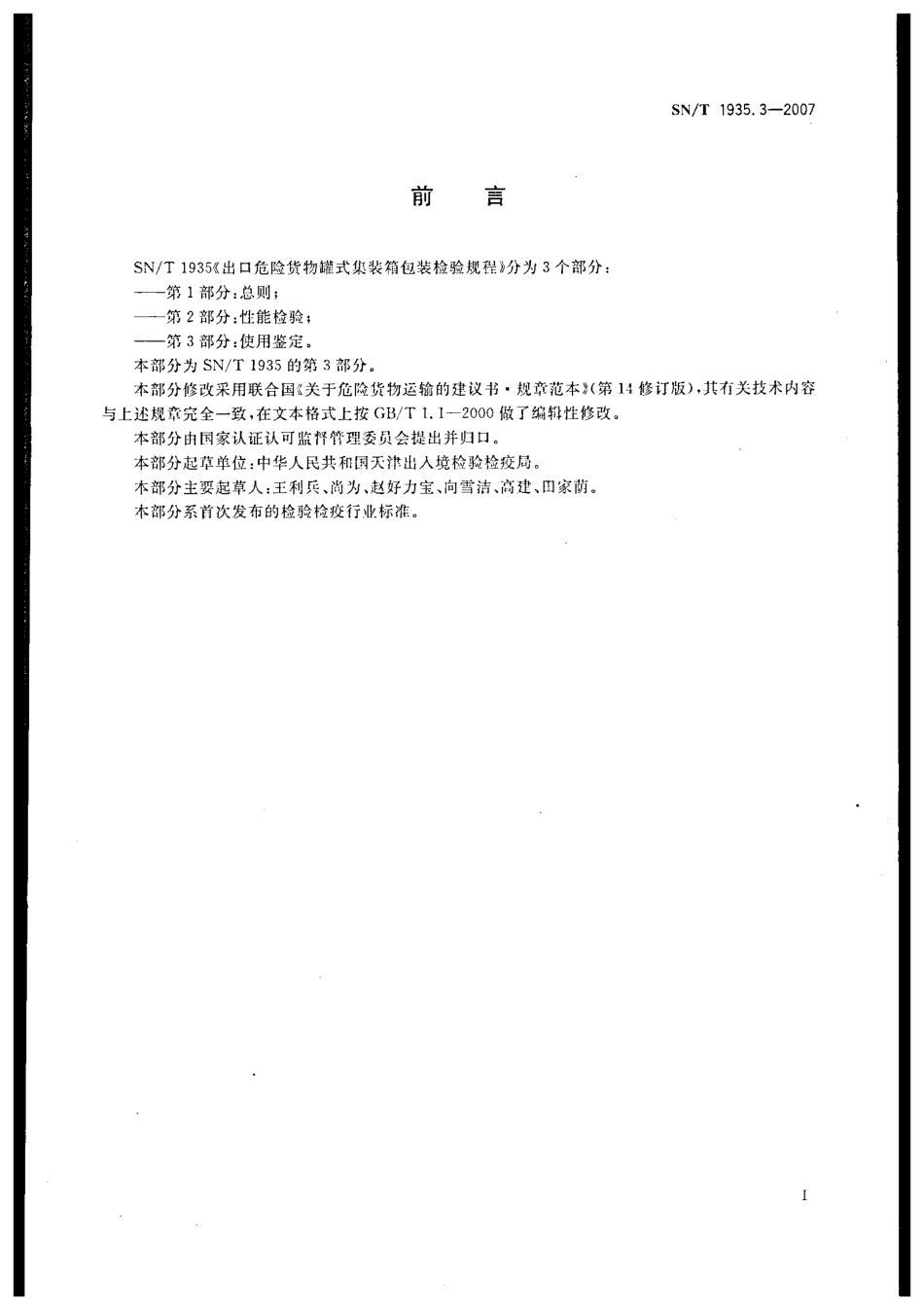 SN/T 1935.3—2007

前 言

SN/T 1935《出口危险货物罐式集装箱包装检验规程》分为3个部分：
——第1部分：总则；
——第2部分：性能检验；
——第3部分：使用鉴定。
本部分为SN/T 1935的第3部分。
本部分修改采用联合国《关于危险货物运输的建议书·规章范本》(第14修订版)，其有关技术内容与上述规章完全一致，在文本格式上按GB/T 1.1—2000做了编辑性修改。
本部分由国家认证认可监督管理委员会提出并归口。
本部分起草单位：中华人民共和国天津出入境检验检疫局。
本部分主要起草人：王利兵、尚为、赵好力宝、向雪洁、高建、田家荫。
本部分系首次发布的检验检疫行业标准。

I